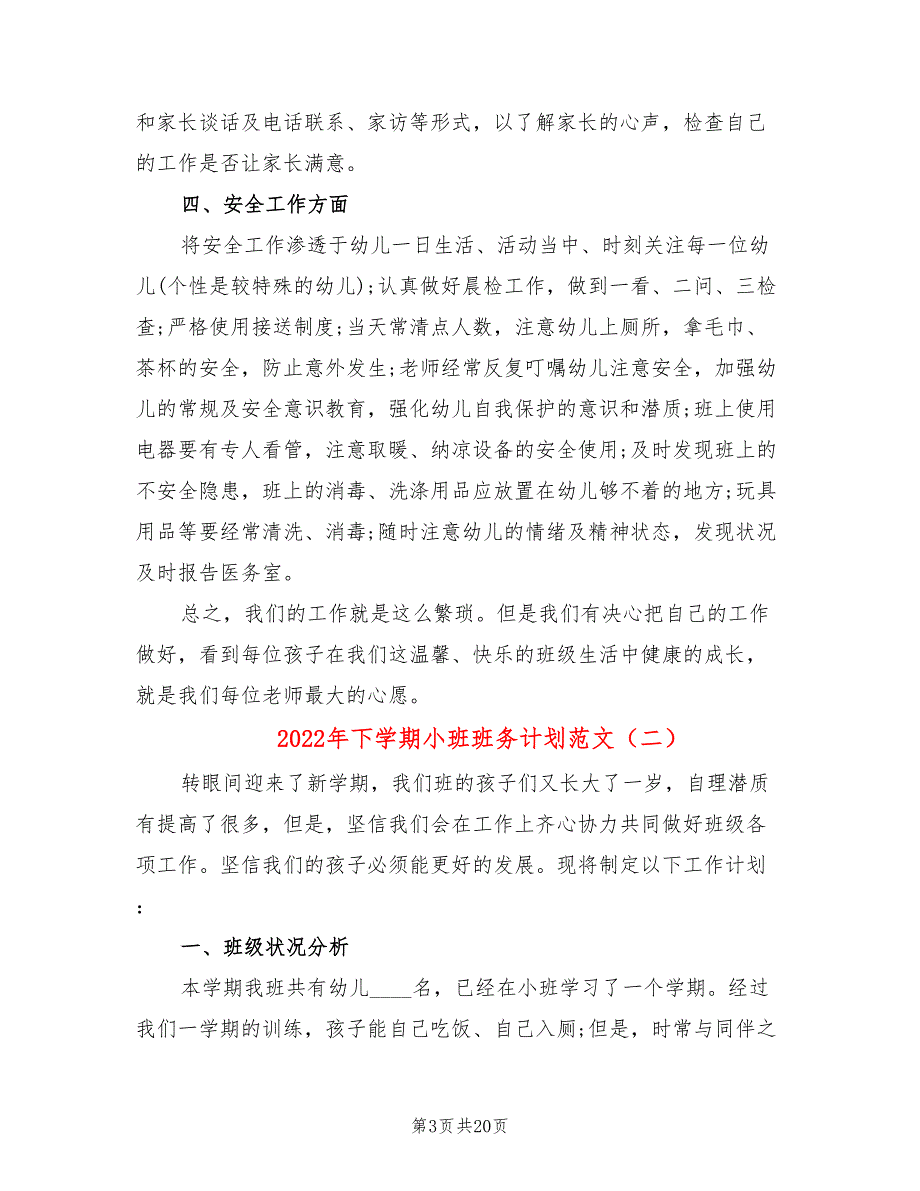 和家长谈话及电话联系、家访等形式，以了解家长的心声，检查自己的工作是否让家长满意。

四、安全工作方面

将安全工作渗透于幼儿一日生活、活动当中、时刻关注每一位幼儿(个性是较特殊的幼儿);认真做好晨检工作，做到一看、二问、三检查;严格使用接送制度;当天常清点人数，注意幼儿上厕所，拿毛巾、茶杯的安全，防止意外发生;老师经常反复叮嘱幼儿注意安全，加强幼儿的常规及安全意识教育，强化幼儿自我保护的意识和潜质;班上使用电器要有专人看管，注意取暖、纳凉设备的安全使用;及时发现班上的不安全隐患，班上的消毒、洗涤用品应放置在幼儿够不着的地方;玩具用品等要经常清洗、消毒;随时注意幼儿的情绪及精神状态，发现状况及时报告医务室。

总之，我们的工作就是这么繁琐。但是我们有决心把自己的工作做好，看到每位孩子在我们这温馨、快乐的班级生活中健康的成长，就是我们每位老师最大的心愿。

2022年下学期小班班务计划范文（二）

转眼间迎来了新学期，我们班的孩子们又长大了一岁，自理潜质有提高了很多，但是，坚信我们会在工作上齐心协力共同做好班级各项工作。坚信我们的孩子必须能更好的发展。现将制定以下工作计划:

一、班级状况分析

本学期我班共有幼儿____名，已经在小班学习了一个学期。经过我们一学期的训练，孩子能自己吃饭、自己入厕;但是，时常与同伴之

第3页 共20页